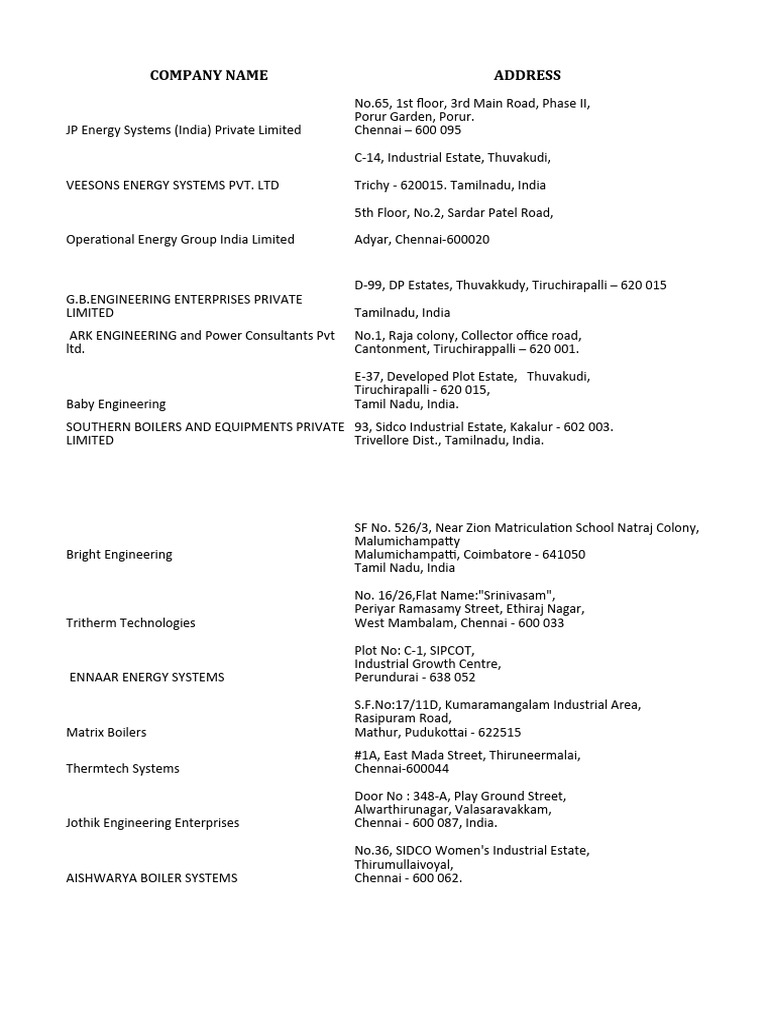 | COMPANY NAME | ADDRESS |
|---|---|
| JP Energy Systems (India) Private Limited | No.65, 1st floor, 3rd Main Road, Phase II, Porur Garden, Porur. Chennai – 600 095 |
| VEESONS ENERGY SYSTEMS PVT. LTD | C-14, Industrial Estate, Thuvakudi, Trichy - 620015. Tamilnadu, India |
| Operational Energy Group India Limited | 5th Floor, No.2, Sardar Patel Road, Adyar, Chennai-600020 |
| G.B.ENGINEERING ENTERPRISES PRIVATE LIMITED | D-99, DP Estates, Thuvakkudy, Tiruchirapalli – 620 015 Tamilnadu, India |
| ARK ENGINEERING and Power Consultants Pvt ltd. | No.1, Raja colony, Collector office road, Cantonment, Tiruchirappalli – 620 001. |
| Baby Engineering | E-37, Developed Plot Estate, Thuvakudi, Tiruchirapalli - 620 015, Tamil Nadu, India. |
| SOUTHERN BOILERS AND EQUIPMENTS PRIVATE LIMITED | 93, Sidco Industrial Estate, Kakalur - 602 003. Trivellore Dist., Tamilnadu, India. |
| Bright Engineering | SF No. 526/3, Near Zion Matriculation School Natraj Colony, Malumichampatty Malumichampatti, Coimbatore - 641050 Tamil Nadu, India |
| Tritherm Technologies | No. 16/26,Flat Name:"Srinivasam", Periyar Ramasamy Street, Ethiraj Nagar, West Mambalam, Chennai - 600 033 |
| ENNAAR ENERGY SYSTEMS | Plot No: C-1, SIPCOT, Industrial Growth Centre, Perundurai - 638 052 |
| Matrix Boilers | S.F.No:17/11D, Kumaramangalam Industrial Area, Rasipuram Road, Mathur, Pudukottai - 622515 |
| Thermtech Systems | #1A, East Mada Street, Thiruneermalai, Chennai-600044 |
| Jothik Engineering Enterprises | Door No : 348-A, Play Ground Street, Alwarthirunagar, Valasaravakkam, Chennai - 600 087, India. |
| AISHWARYA BOILER SYSTEMS | No.36, SIDCO Women's Industrial Estate, Thirumullaivoyal, Chennai - 600 062. |